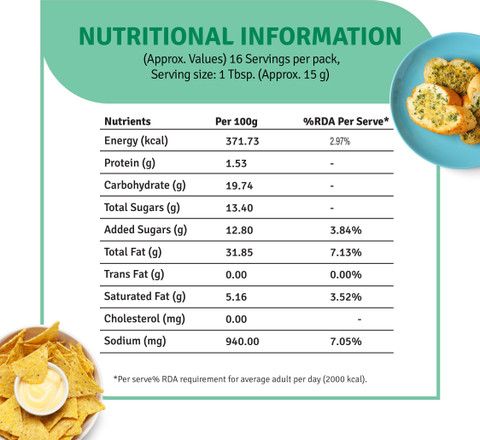 NUTRITIONAL INFORMATION

(Approx. Values) 16 Servings per pack, Serving size: 1 Tbsp. (Approx. 15 g)

| Nutrients | Per 100g | %RDA Per Serve* |
|---|---|---|
| Energy (kcal) | 371.73 | 2.97% |
| Protein (g) | 1.53 | - |
| Carbohydrate (g) | 19.74 | - |
| Total Sugars (g) | 13.40 | - |
| Added Sugars (g) | 12.80 | 3.84% |
| Total Fat (g) | 31.85 | 7.13% |
| Trans Fat (g) | 0.00 | 0.00% |
| Saturated Fat (g) | 5.16 | 3.52% |
| Cholesterol (mg) | 0.00 | - |
| Sodium (mg) | 940.00 | 7.05% |

*Per serve% RDA requirement for average adult per day (2000 kcal).